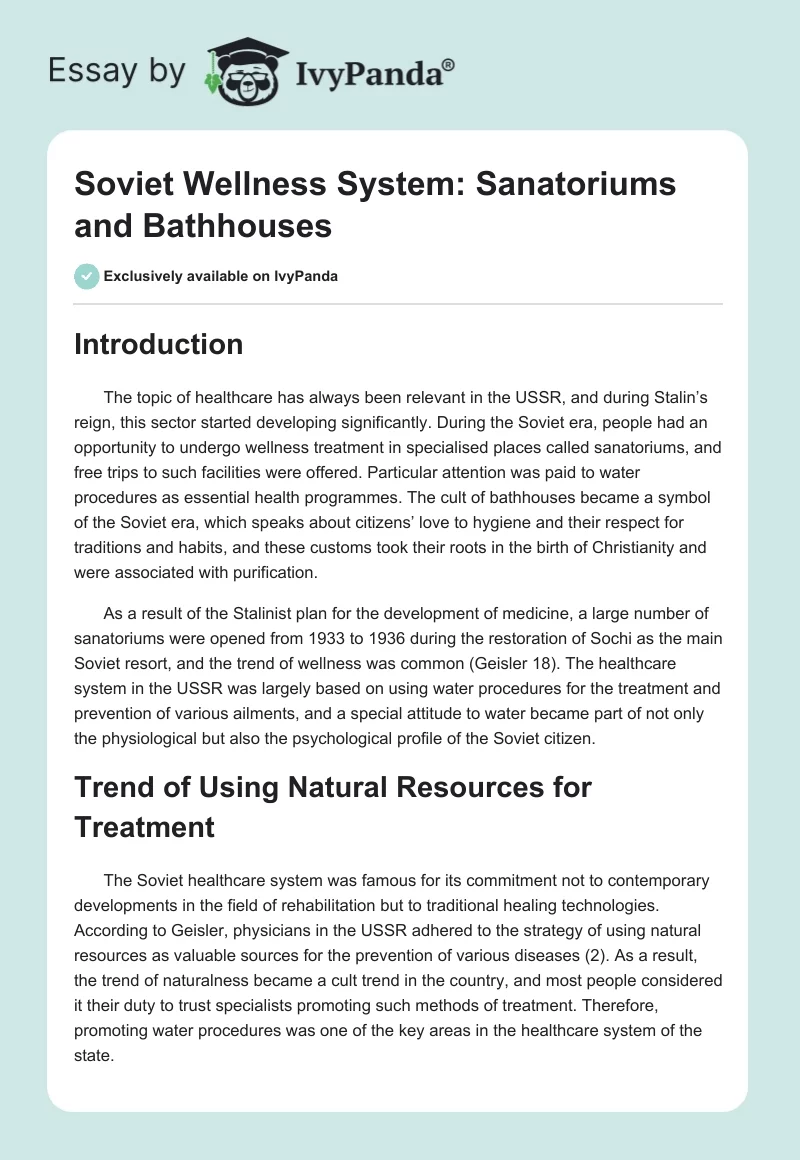 Essay by IvyPanda®

Soviet Wellness System: Sanatoriums and Bathhouses

Exclusively available on IvyPanda

Introduction

The topic of healthcare has always been relevant in the USSR, and during Stalin's reign, this sector started developing significantly. During the Soviet era, people had an opportunity to undergo wellness treatment in specialised places called sanatoriums, and free trips to such facilities were offered. Particular attention was paid to water procedures as essential health programmes. The cult of bathhouses became a symbol of the Soviet era, which speaks about citizens' love to hygiene and their respect for traditions and habits, and these customs took their roots in the birth of Christianity and were associated with purification.

As a result of the Stalinist plan for the development of medicine, a large number of sanatoriums were opened from 1933 to 1936 during the restoration of Sochi as the main Soviet resort, and the trend of wellness was common (Geisler 18). The healthcare system in the USSR was largely based on using water procedures for the treatment and prevention of various ailments, and a special attitude to water became part of not only the physiological but also the psychological profile of the Soviet citizen.

Trend of Using Natural Resources for Treatment

The Soviet healthcare system was famous for its commitment not to contemporary developments in the field of rehabilitation but to traditional healing technologies. According to Geisler, physicians in the USSR adhered to the strategy of using natural resources as valuable sources for the prevention of various diseases (2). As a result, the trend of naturalness became a cult trend in the country, and most people considered it their duty to trust specialists promoting such methods of treatment. Therefore, promoting water procedures was one of the key areas in the healthcare system of the state.